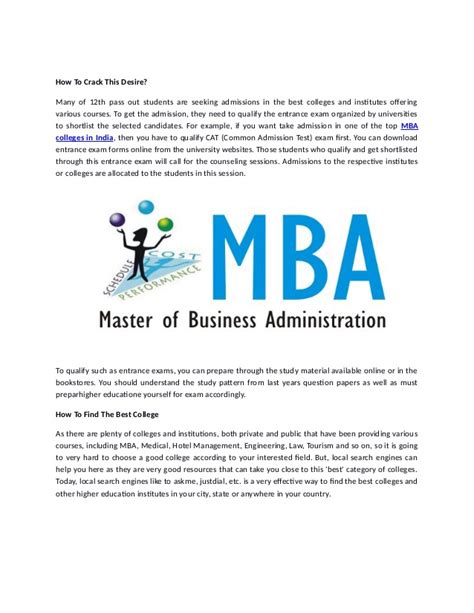 How To Crack This Desire?

Many of 12th pass out students are seeking admissions in the best colleges and institutes offering various courses. To get the admission, they need to qualify the entrance exam organized by universities to shortlist the selected candidates. For example, if you want take admission in one of the top MBA colleges in India, then you have to qualify CAT (Common Admission Test) exam first. You can download entrance exam forms online from the university websites. Those students who qualify and get shortlisted through this entrance exam will call for the counseling sessions. Admissions to the respective institutes or colleges are allocated to the students in this session.

SCHEDULE COST PERFORMANCE

MBA

Master of Business Administration

To qualify such as entrance exams, you can prepare through the study material available online or in the bookstores. You should understand the study pattern from last years question papers as well as must preparhigher educatione yourself for exam accordingly.

How To Find The Best College

As there are plenty of colleges and institutions, both private and public that have been providing various courses, including MBA, Medical, Hotel Management, Engineering, Law, Tourism and so on, so it is going to very hard to choose a good college according to your interested field. But, local search engines can help you here as they are very good resources that can take you close to this 'best' category of colleges. Today, local search engines like to askme, justdial, etc. is a very effective way to find the best colleges and other higher education institutes in your city, state or anywhere in your country.